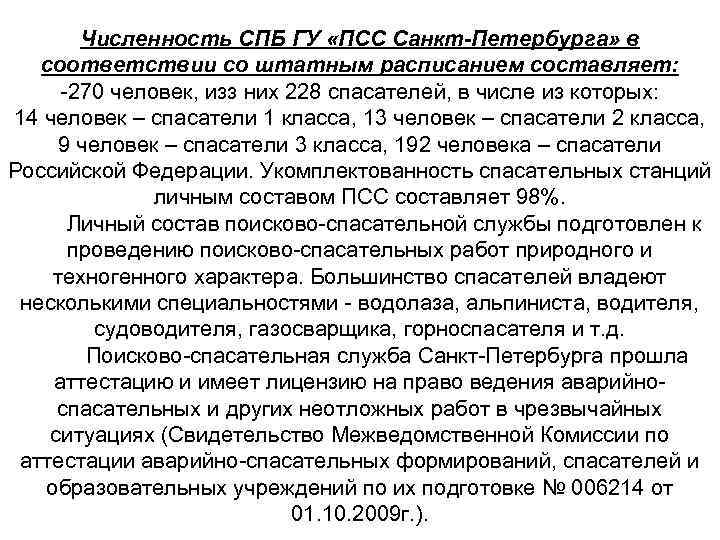 Численность СПБ ГУ «ПСС Санкт-Петербурга» в соответствии со штатным расписанием составляет:
-270 человек, изз них 228 спасателей, в числе из которых: 14 человек – спасатели 1 класса, 13 человек – спасатели 2 класса, 9 человек – спасатели 3 класса, 192 человека – спасатели Российской Федерации. Укомплектованность спасательных станций личным составом ПСС составляет 98%.

Личный состав поисково-спасательной службы подготовлен к проведению поисково-спасательных работ природного и техногенного характера. Большинство спасателей владеют несколькими специальностями - водолаза, альпиниста, водителя, судоводителя, газосварщика, горноспасателя и т.д.

Поисково-спасательная служба Санкт-Петербурга прошла аттестацию и имеет лицензию на право ведения аварийно-спасательных и других неотложных работ в чрезвычайных ситуациях (Свидетельство Межведомственной Комиссии по аттестации аварийно-спасательных формирований, спасателей и образовательных учреждений по их подготовке № 006214 от 01.10.2009г.).